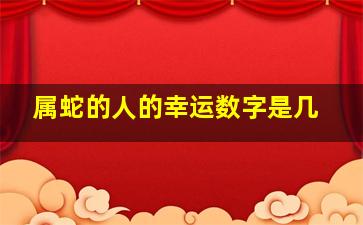 属蛇的人的幸运数字是几